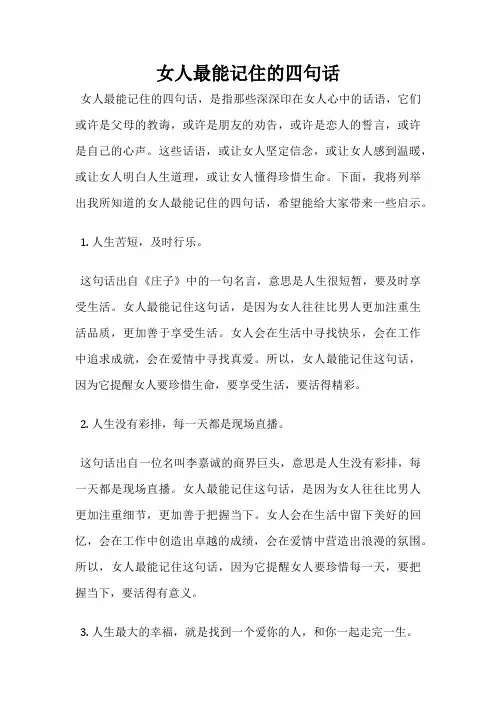 女人最能记住的四句话

女人最能记住的四句话，是指那些深深印在女人心中的话语，它们或许是父母的教诲，或许是朋友的劝告，或许是恋人的誓言，或许是自己的心声。这些话语，或让女人坚定信念，或让女人感到温暖，或让女人明白人生道理，或让女人懂得珍惜生命。下面，我将列举出我所知道的女人最能记住的四句话，希望能给大家带来一些启示。

1. 人生苦短，及时行乐。

这句话出自《庄子》中的一句名言，意思是人生很短暂，要及时享受生活。女人最能记住这句话，是因为女人往往比男人更加注重生活品质，更加善于享受生活。女人会在生活中寻找快乐，会在工作中追求成就，会在爱情中寻找真爱。所以，女人最能记住这句话，因为它提醒女人要珍惜生命，要享受生活，要活得精彩。

2. 人生没有彩排，每一天都是现场直播。

这句话出自一位名叫李嘉诚的商界巨头，意思是人生没有彩排，每一天都是现场直播。女人最能记住这句话，是因为女人往往比男人更加注重细节，更加善于把握当下。女人会在生活中留下美好的回忆，会在工作中创造出卓越的成绩，会在爱情中营造出浪漫的氛围。所以，女人最能记住这句话，因为它提醒女人要珍惜每一天，要把握当下，要活得有意义。

3. 人生最大的幸福，就是找到一个爱你的人，和你一起走完一生。